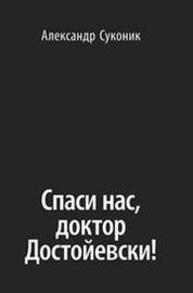 Александр Суконик

Спаси нас, доктор Достойевски!